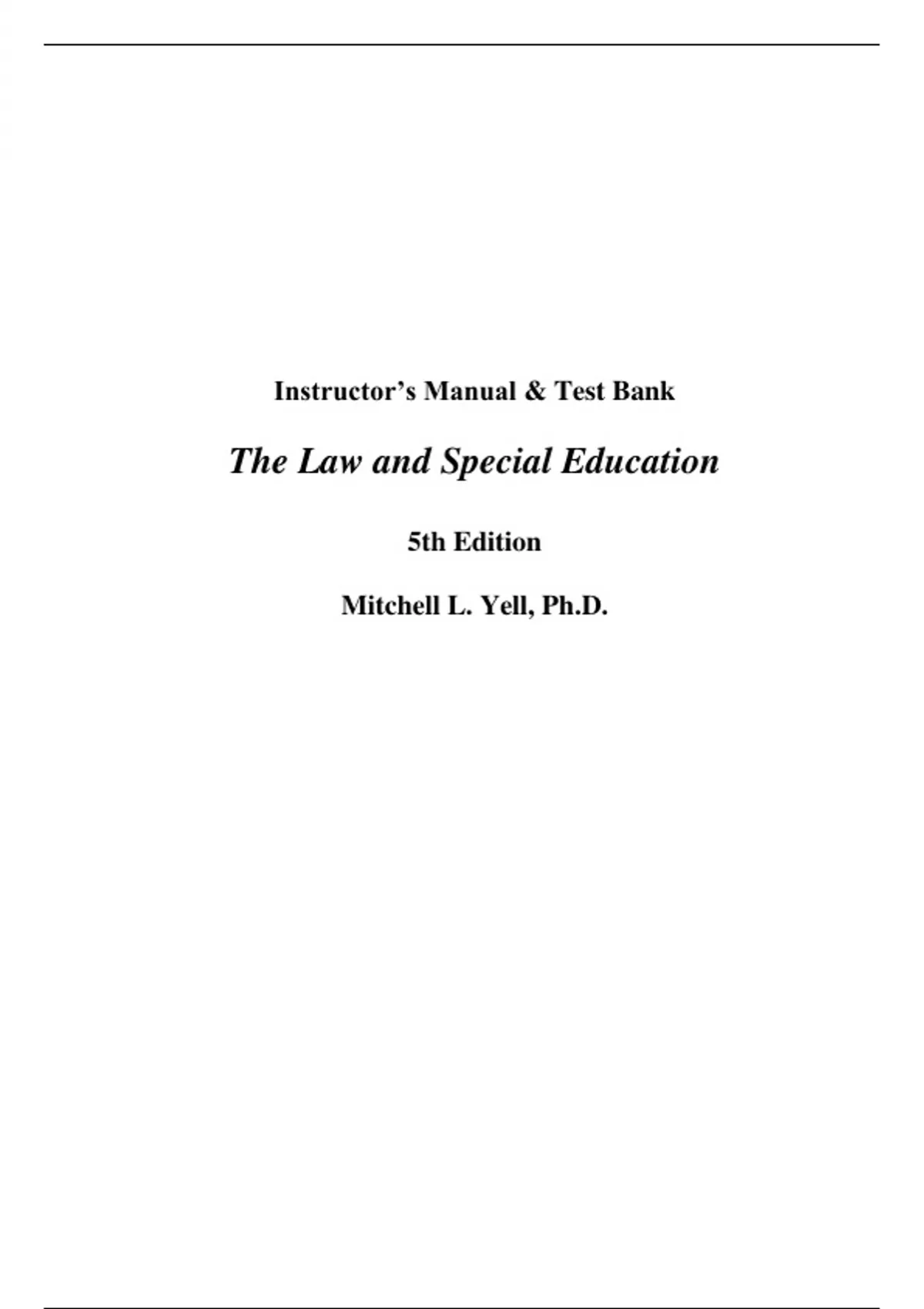 Instructor's Manual & Test Bank

The Law and Special Education

5th Edition

Mitchell L. Yell, Ph.D.